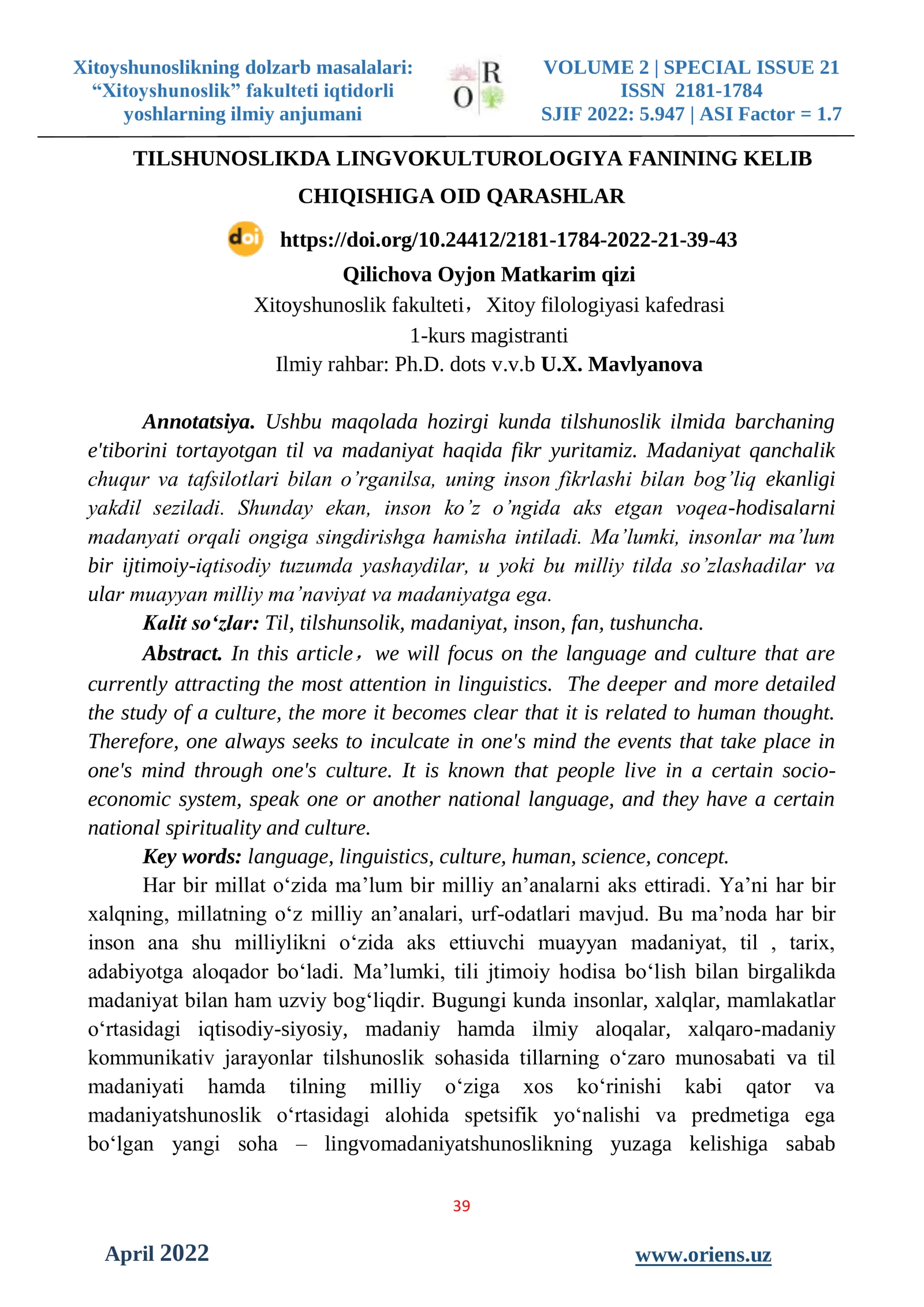 Xitoyshunoslikning dolzarb masalalari: “Xitoyshunoslik” fakulteti iqtidorli yoshlarning ilmiy anjumani

R
O

VOLUME 2 | SPECIAL ISSUE 21
ISSN 2181-1784
SJIF 2022: 5.947 | ASI Factor = 1.7

TILSHUNOSLIKDA LINGVOKULTUROLOGIYA FANINING KELIB CHIQISHIGA OID QARASHLAR

doi https://doi.org/10.24412/2181-1784-2022-21-39-43

Qilichova Oyjon Matkarim qizi
Xitoyshunoslik fakulteti，Xitoy filologiyasi kafedrasi
1-kurs magistranti
Ilmiy rahbar: Ph.D. dots v.v.b U.X. Mavlyanova

Annotatsiya. Ushbu maqolada hozirgi kunda tilshunoslik ilmida barchaning e'tiborini tortayotgan til va madaniyat haqida fikr yuritamiz. Madaniyat qanchalik chuqur va tafsilotlari bilan o’rganilsa, uning inson fikrlashi bilan bog’liq ekanligi yakdil seziladi. Shunday ekan, inson ko’z o’ngida aks etgan voqea-hodisalarni madanyati orqali ongiga singdirishga hamisha intiladi. Ma’lumki, insonlar ma’lum bir ijtimoiy-iqtisodiy tuzumda yashaydilar, u yoki bu milliy tilda so’zlashadilar va ular muayyan milliy ma’naviyat va madaniyatga ega.

Kalit so‘zlar: Til, tilshunsolik, madaniyat, inson, fan, tushuncha.

Abstract. In this article，we will focus on the language and culture that are currently attracting the most attention in linguistics. The deeper and more detailed the study of a culture, the more it becomes clear that it is related to human thought. Therefore, one always seeks to inculcate in one's mind the events that take place in one's mind through one's culture. It is known that people live in a certain socio-economic system, speak one or another national language, and they have a certain national spirituality and culture.

Key words: language, linguistics, culture, human, science, concept.

Har bir millat o‘zida ma’lum bir milliy an’analarni aks ettiradi. Ya’ni har bir xalqning, millatning o‘z milliy an’analari, urf-odatlari mavjud. Bu ma’noda har bir inson ana shu milliylikni o‘zida aks ettiuvchi muayyan madaniyat, til , tarix, adabiyotga aloqador bo‘ladi. Ma’lumki, tili jtimoiy hodisa bo‘lish bilan birgalikda madaniyat bilan ham uzviy bog‘liqdir. Bugungi kunda insonlar, xalqlar, mamlakatlar o‘rtasidagi iqtisodiy-siyosiy, madaniy hamda ilmiy aloqalar, xalqaro-madaniy kommunikativ jarayonlar tilshunoslik sohasida tillarning o‘zaro munosabati va til madaniyati hamda tilning milliy o‘ziga xos ko‘rinishi kabi qator va madaniyatshunoslik o‘rtasidagi alohida spetsifik yo‘nalishi va predmetiga ega bo‘lgan yangi soha – lingvomadaniyatshunoslikning yuzaga kelishiga sabab

39

April 2022 www.oriens.uz